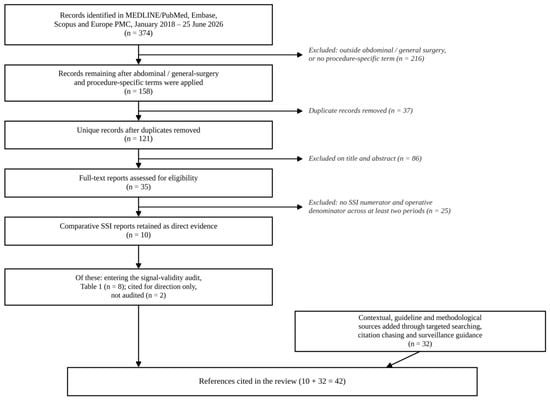 Records identified in MEDLINE/PubMed, Embase, Scopus and Europe PMC, January 2018 – 25 June 2026 (n = 374)

Excluded: outside abdominal / general surgery, or no procedure-specific term (n = 216)

Records remaining after abdominal / general-surgery and procedure-specific terms were applied (n = 158)

Duplicate records removed (n = 37)

Unique records after duplicates removed (n = 121)

Excluded on title and abstract (n = 86)

Full-text reports assessed for eligibility (n = 35)

Excluded: no SSI numerator and operative denominator across at least two periods (n = 25)

Comparative SSI reports retained as direct evidence (n = 10)

Of these: entering the signal-validity audit, Table 1 (n = 8); cited for direction only, not audited (n = 2)

Contextual, guideline and methodological sources added through targeted searching, citation chasing and surveillance guidance (n = 32)

References cited in the review (10 + 32 = 42)